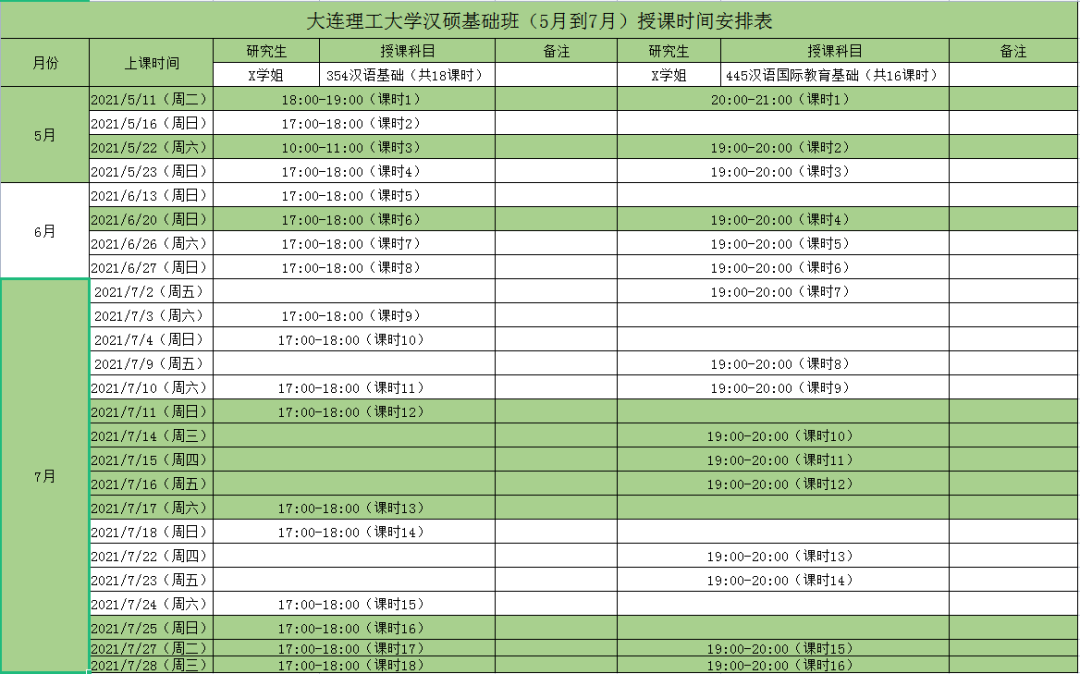 大连理工大学汉硕基础班（5月到7月）授课时间安排表

| 月份 | 上课时间 | 研究生 | 授课科目 | 备注 | 研究生 | 授课科目 | 备注 |
|---|---|---|---|---|---|---|---|
| | | X学姐 | 354汉语基础（共18课时） | | X学姐 | 445汉语国际教育基础（共16课时） | |
| 5月 | 2021/5/11（周二） | 18:00-19:00（课时1） | | | 20:00-21:00（课时1） | | |
| | 2021/5/16（周日） | 17:00-18:00（课时2） | | | | | |
| | 2021/5/22（周六） | 10:00-11:00（课时3） | | | 19:00-20:00（课时2） | | |
| | 2021/5/23（周日） | 17:00-18:00（课时4） | | | 19:00-20:00（课时3） | | |
| 6月 | 2021/6/13（周日） | 17:00-18:00（课时5） | | | | | |
| | 2021/6/20（周日） | 17:00-18:00（课时6） | | | 19:00-20:00（课时4） | | |
| | 2021/6/26（周六） | 17:00-18:00（课时7） | | | 19:00-20:00（课时5） | | |
| | 2021/6/27（周日） | 17:00-18:00（课时8） | | | 19:00-20:00（课时6） | | |
| 7月 | 2021/7/2（周五） | | | | 19:00-20:00（课时7） | | |
| | 2021/7/3（周六） | 17:00-18:00（课时9） | | | | | |
| | 2021/7/4（周日） | 17:00-18:00（课时10） | | | | | |
| | 2021/7/9（周五） | | | | 19:00-20:00（课时8） | | |
| | 2021/7/10（周六） | 17:00-18:00（课时11） | | | 19:00-20:00（课时9） | | |
| | 2021/7/11（周日） | 17:00-18:00（课时12） | | | | | |
| | 2021/7/14（周三） | | | | 19:00-20:00（课时10） | | |
| | 2021/7/15（周四） | | | | 19:00-20:00（课时11） | | |
| | 2021/7/16（周五） | | | | 19:00-20:00（课时12） | | |
| | 2021/7/17（周六） | 17:00-18:00（课时13） | | | | | |
| | 2021/7/18（周日） | 17:00-18:00（课时14） | | | | | |
| | 2021/7/22（周四） | | | | 19:00-20:00（课时13） | | |
| | 2021/7/23（周五） | | | | 19:00-20:00（课时14） | | |
| | 2021/7/24（周六） | 17:00-18:00（课时15） | | | | | |
| | 2021/7/25（周日） | 17:00-18:00（课时16） | | | | | |
| | 2021/7/27（周二） | 17:00-18:00（课时17） | | | 19:00-20:00（课时15） | | |
| | 2021/7/28（周三） | 17:00-18:00（课时18） | | | 19:00-20:00（课时16） | | |